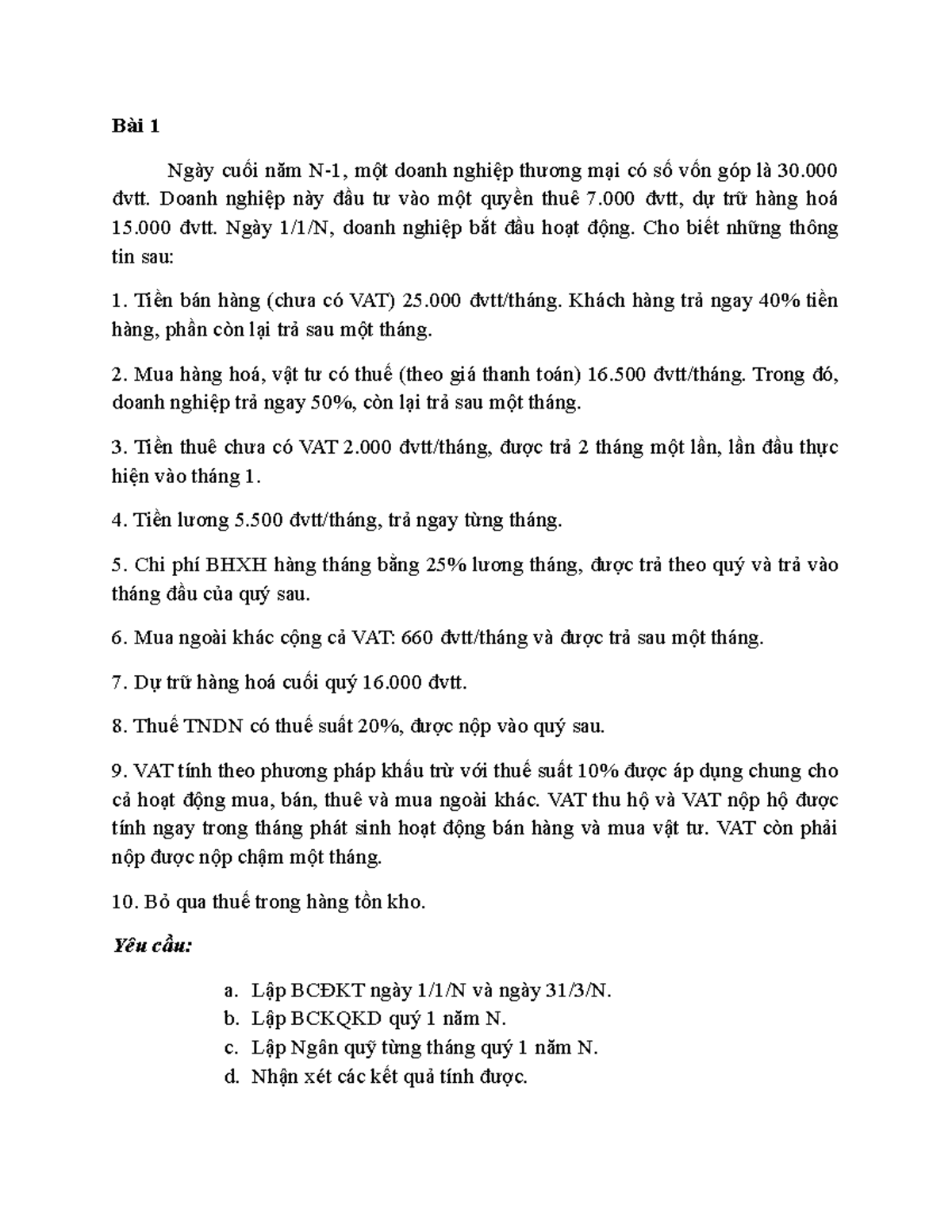 Bài 1

Ngày cuối năm N-1, một doanh nghiệp thương mại có số vốn góp là 30.000 đvtt. Doanh nghiệp này đầu tư vào một quyền thuê 7.000 đvtt, dự trữ hàng hoá 15.000 đvtt. Ngày 1/1/N, doanh nghiệp bắt đầu hoạt động. Cho biết những thông tin sau:

1. Tiền bán hàng (chưa có VAT) 25.000 đvtt/tháng. Khách hàng trả ngay 40% tiền hàng, phần còn lại trả sau một tháng.

2. Mua hàng hoá, vật tư có thuế (theo giá thanh toán) 16.500 đvtt/tháng. Trong đó, doanh nghiệp trả ngay 50%, còn lại trả sau một tháng.

3. Tiền thuê chưa có VAT 2.000 đvtt/tháng, được trả 2 tháng một lần, lần đầu thực hiện vào tháng 1.

4. Tiền lương 5.500 đvtt/tháng, trả ngay từng tháng.

5. Chi phí BHXH hàng tháng bằng 25% lương tháng, được trả theo quý và trả vào tháng đầu của quý sau.

6. Mua ngoài khác cộng cả VAT: 660 đvtt/tháng và được trả sau một tháng.

7. Dự trữ hàng hoá cuối quý 16.000 đvtt.

8. Thuế TNDN có thuế suất 20%, được nộp vào quý sau.

9. VAT tính theo phương pháp khấu trừ với thuế suất 10% được áp dụng chung cho cả hoạt động mua, bán, thuê và mua ngoài khác. VAT thu hộ và VAT nộp hộ được tính ngay trong tháng phát sinh hoạt động bán hàng và mua vật tư. VAT còn phải nộp được nộp chậm một tháng.

10. Bỏ qua thuế trong hàng tồn kho.

Yêu cầu:

a. Lập BCĐKT ngày 1/1/N và ngày 31/3/N.
b. Lập BCKQKD quý 1 năm N.
c. Lập Ngân quỹ từng tháng quý 1 năm N.
d. Nhận xét các kết quả tính được.